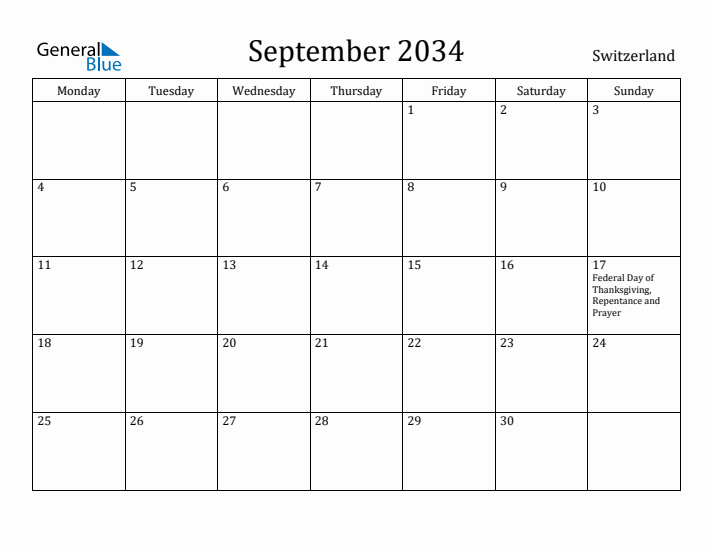 General Blue

September 2034

Switzerland

| Monday | Tuesday | Wednesday | Thursday | Friday | Saturday | Sunday |
|---|---|---|---|---|---|---|
| | | | | 1 | 2 | 3 |
| 4 | 5 | 6 | 7 | 8 | 9 | 10 |
| 11 | 12 | 13 | 14 | 15 | 16 | 17 Federal Day of Thanksgiving, Repentance and Prayer |
| 18 | 19 | 20 | 21 | 22 | 23 | 24 |
| 25 | 26 | 27 | 28 | 29 | 30 | |